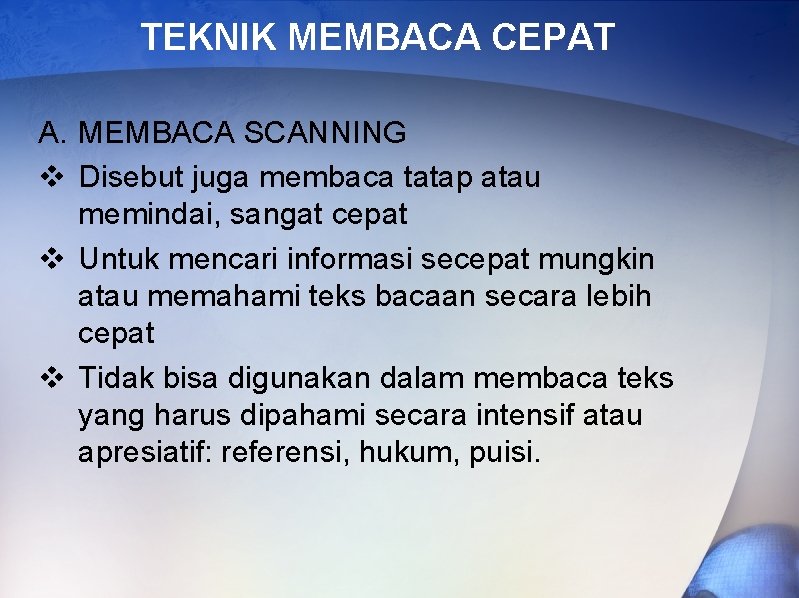 TEKNIK MEMBACA CEPAT

A. MEMBACA SCANNING

❖ Disebut juga membaca tatap atau memindai, sangat cepat

❖ Untuk mencari informasi secepat mungkin atau memahami teks bacaan secara lebih cepat

❖ Tidak bisa digunakan dalam membaca teks yang harus dipahami secara intensif atau apresiatif: referensi, hukum, puisi.